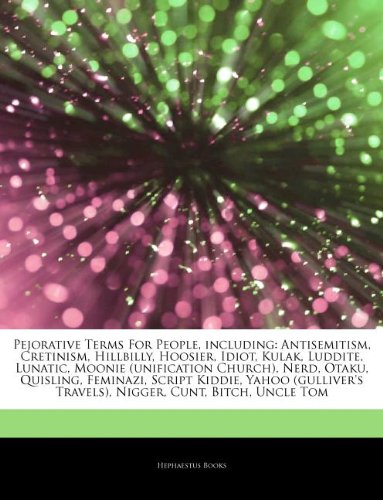 Pejorative Terms For People, including: Antisemitism, Cretinism, Hillbilly, Hoosier, Idiot, Kulak, Luddite, Lunatic, Moonie (unification Church), Nerd, Otaku, Quisling, Feminazi, Script Kiddie, Yahoo (gulliver's Travels), Nigger, Cunt, Bitch, Uncle Tom

Hephaestus Books